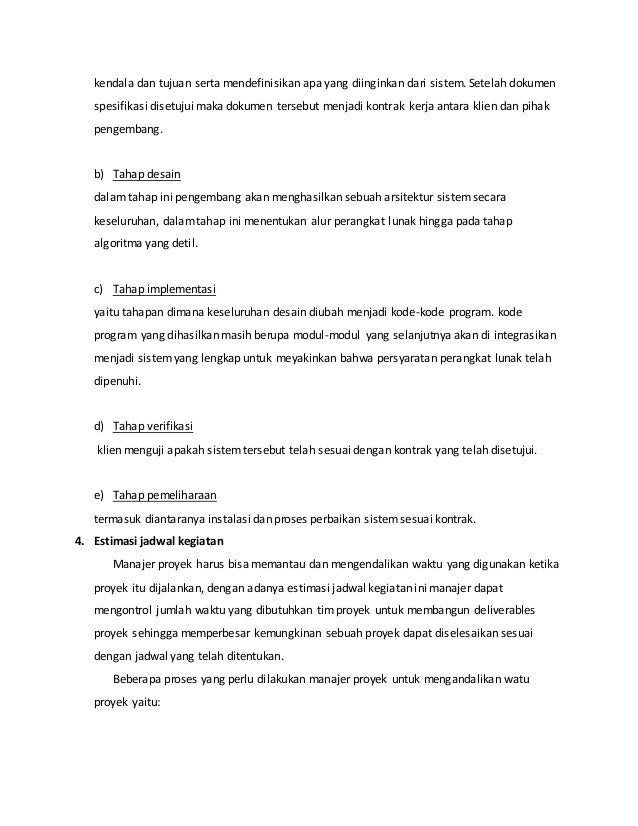 kendala dan tujuan serta mendefinisikan apa yang diinginkan dari sistem. Setelah dokumen spesifikasi disetujui maka dokumen tersebut menjadi kontrak kerja antara klien dan pihak pengembang.

b) Tahap desain
dalam tahap ini pengembang akan menghasilkan sebuah arsitektur sistem secara keseluruhan, dalam tahap ini menentukan alur perangkat lunak hingga pada tahap algoritma yang detil.

c) Tahap implementasi
yaitu tahapan dimana keseluruhan desain diubah menjadi kode-kode program. kode program yang dihasilkan masih berupa modul-modul yang selanjutnya akan di integrasikan menjadi sistem yang lengkap untuk meyakinkan bahwa persyaratan perangkat lunak telah dipenuhi.

d) Tahap verifikasi
klien menguji apakah sistem tersebut telah sesuai dengan kontrak yang telah disetujui.

e) Tahap pemeliharaan
termasuk diantaranya instalasi dan proses perbaikan sistem sesuai kontrak.

4. Estimasi jadwal kegiatan
Manajer proyek harus bisa memantau dan mengendalikan waktu yang digunakan ketika proyek itu dijalankan, dengan adanya estimasi jadwal kegiatan ini manajer dapat mengontrol jumlah waktu yang dibutuhkan tim proyek untuk membangun deliverables proyek sehingga memperbesar kemungkinan sebuah proyek dapat diselesaikan sesuai dengan jadwal yang telah ditentukan.

Beberapa proses yang perlu dilakukan manajer proyek untuk mengandalikan watu proyek yaitu: